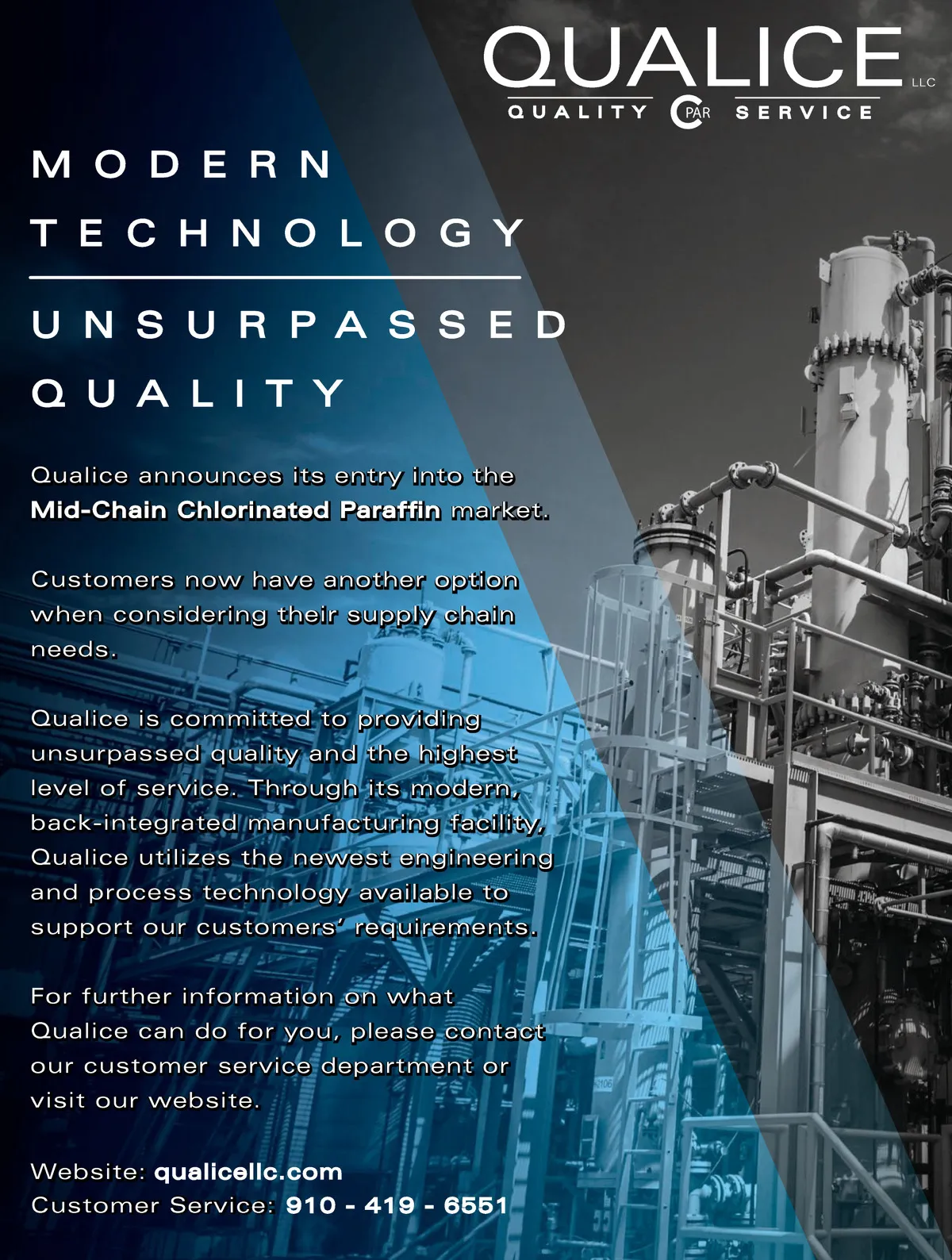 QUALICE LLC
QUALITY CPAR SERVICE

MODERN
TECHNOLOGY

UNSURPASSED
QUALITY

Qualice announces its entry into the Mid-Chain Chlorinated Paraffin market.

Customers now have another option when considering their supply chain needs.

Qualice is committed to providing unsurpassed quality and the highest level of service. Through its modern, back-integrated manufacturing facility, Qualice utilizes the newest engineering and process technology available to support our customers' requirements.

For further information on what Qualice can do for you, please contact our customer service department or visit our website.

Website: qualicellc.com
Customer Service: 910 - 419 - 6551